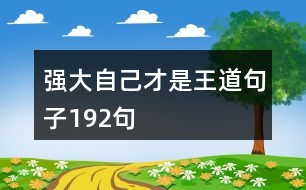 强大自己才是王道句子192句